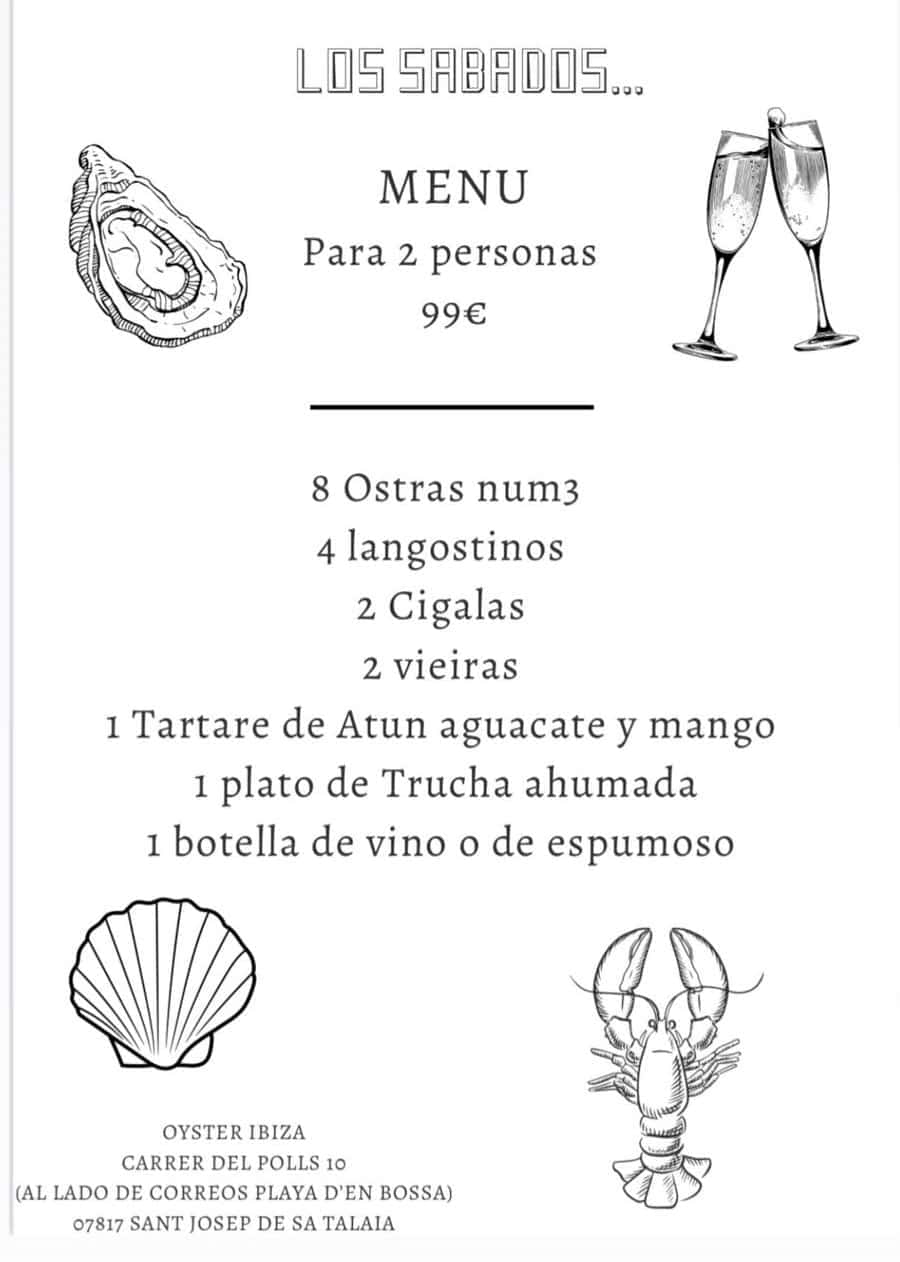 LOS SABADOS...

MENU
Para 2 personas
99€

8 Ostras num3
4 langostinos
2 Cigalas
2 vieiras
1 Tartare de Atun aguacate y mango
1 plato de Trucha ahumada
1 botella de vino o de espumoso

OYSTER IBIZA
CARRER DEL POLLS 10
(AL LADO DE CORREOS PLAYA D'EN BOSSA)
07817 SANT JOSEP DE SA TALAIA